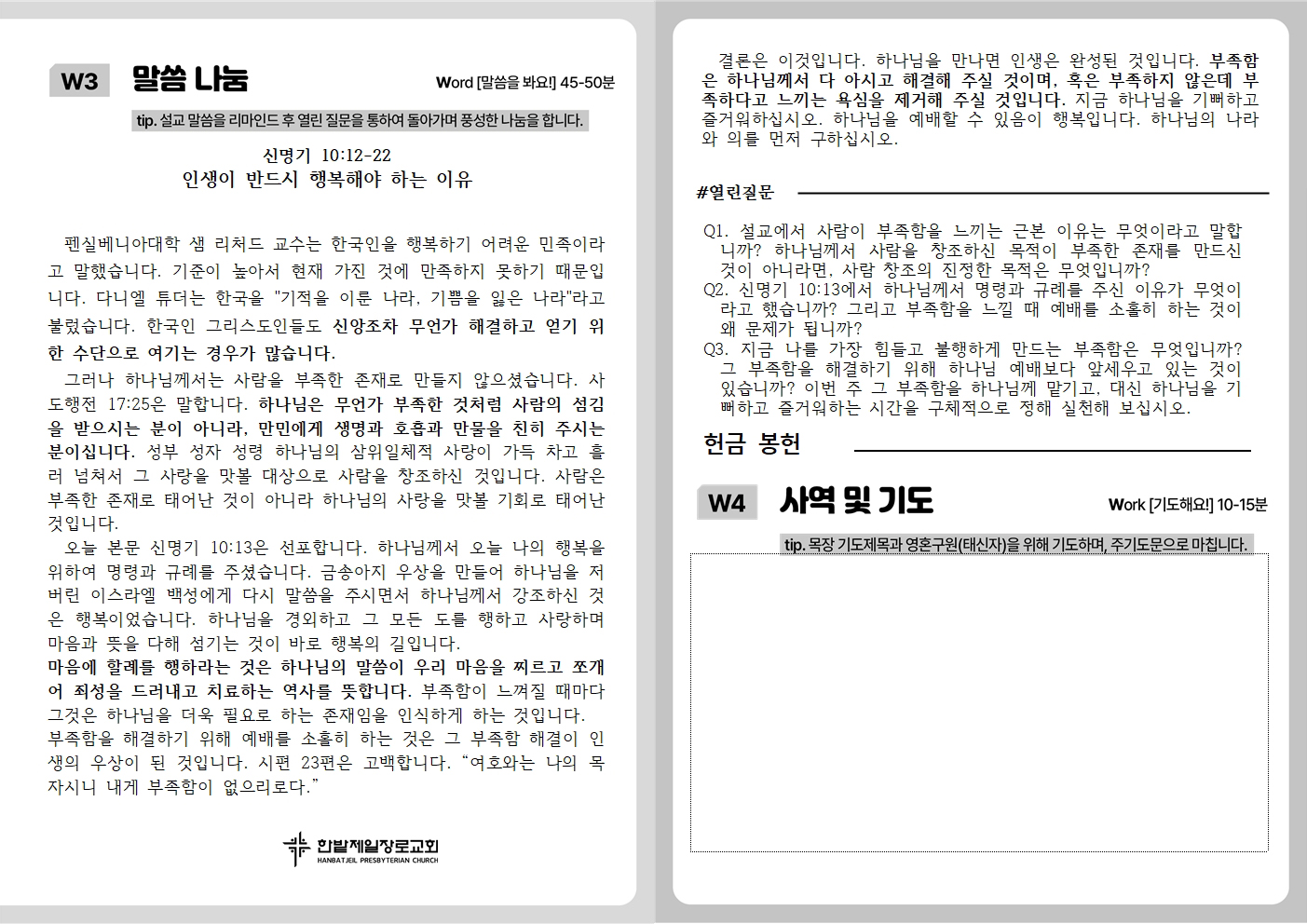 W3 말씀 나눔

Word [말씀을 봐요!] 45-50분

tip. 설교 말씀을 리마인드 후 열린 질문을 통하여 돌아가며 풍성한 나눔을 합니다.

신명기 10:12-22
인생이 반드시 행복해야 하는 이유

펜실베니아대학 샘 리처드 교수는 한국인을 행복하기 어려운 민족이라고 말했습니다. 기준이 높아서 현재 가진 것에 만족하지 못하기 때문입니다. 다니엘 튜더는 한국을 "기적을 이룬 나라, 기쁨을 잃은 나라"라고 불렀습니다. 한국인 그리스도인들도 신앙조차 무언가 해결하고 얻기 위한 수단으로 여기는 경우가 많습니다.

그러나 하나님께서는 사람을 부족한 존재로 만들지 않으셨습니다. 사도행전 17:25은 말합니다. 하나님은 무언가 부족한 것처럼 사람의 섬김을 받으시는 분이 아니라, 만민에게 생명과 호흡과 만물을 친히 주시는 분이십니다. 성부 성자 성령 하나님의 삼위일체적 사랑이 가득 차고 흘러 넘쳐서 그 사랑을 맛볼 대상으로 사람을 창조하신 것입니다. 사람은 부족한 존재로 태어난 것이 아니라 하나님의 사랑을 맛볼 기회로 태어난 것입니다.

오늘 본문 신명기 10:13은 선포합니다. 하나님께서 오늘 나의 행복을 위하여 명령과 규례를 주셨습니다. 금송아지 우상을 만들어 하나님을 저버린 이스라엘 백성에게 다시 말씀을 주시면서 하나님께서 강조하신 것은 행복이었습니다. 하나님을 경외하고 그 모든 도를 행하고 사랑하며 마음과 뜻을 다해 섬기는 것이 바로 행복의 길입니다.
마음에 할례를 행하라는 것은 하나님의 말씀이 우리 마음을 찌르고 쪼개어 죄성을 드러내고 치료하는 역사를 뜻합니다. 부족함이 느껴질 때마다 그것은 하나님을 더욱 필요로 하는 존재임을 인식하게 하는 것입니다.
부족함을 해결하기 위해 예배를 소홀히 하는 것은 그 부족함 해결이 인생의 우상이 된 것입니다. 시편 23편은 고백합니다. “여호와는 나의 목자시니 내게 부족함이 없으리로다.”

한밭제일장로교회
HANBATJEIL PRESBYTERIAN CHURCH

결론은 이것입니다. 하나님을 만나면 인생은 완성된 것입니다. 부족함은 하나님께서 다 아시고 해결해 주실 것이며, 혹은 부족하지 않은데 부족하다고 느끼는 욕심을 제거해 주실 것입니다. 지금 하나님을 기뻐하고 즐거워하십시오. 하나님을 예배할 수 있음이 행복입니다. 하나님의 나라와 의를 먼저 구하십시오.

#열린질문

Q1. 설교에서 사람이 부족함을 느끼는 근본 이유는 무엇이라고 말합니까? 하나님께서 사람을 창조하신 목적이 부족한 존재를 만드신 것이 아니라면, 사람 창조의 진정한 목적은 무엇입니까?
Q2. 신명기 10:13에서 하나님께서 명령과 규례를 주신 이유가 무엇이라고 했습니까? 그리고 부족함을 느낄 때 예배를 소홀히 하는 것이 왜 문제가 됩니까?
Q3. 지금 나를 가장 힘들고 불행하게 만드는 부족함은 무엇입니까? 그 부족함을 해결하기 위해 하나님 예배보다 앞세우고 있는 것이 있습니까? 이번 주 그 부족함을 하나님께 맡기고, 대신 하나님을 기뻐하고 즐거워하는 시간을 구체적으로 정해 실천해 보십시오.

헌금 봉헌

W4 사역 및 기도

Work [기도해요!] 10-15분

tip. 목장 기도제목과 영혼구원(태신자)을 위해 기도하며, 주기도문으로 마칩니다.